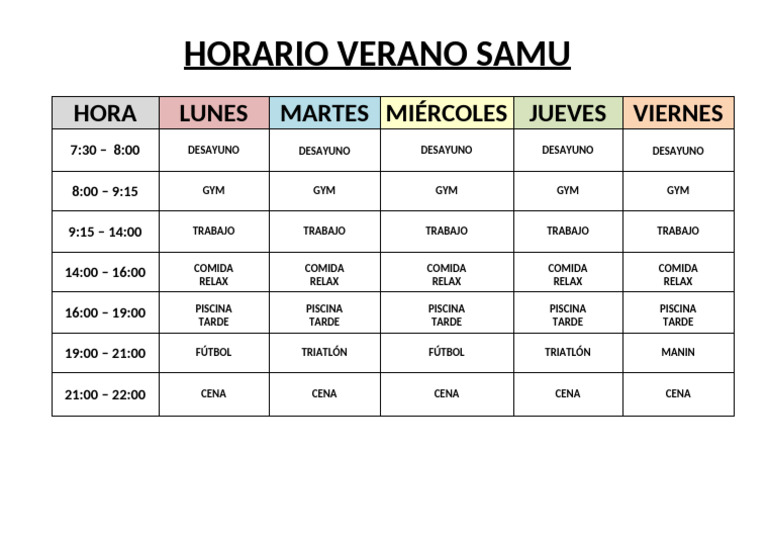 HORARIO VERANO SAMU

| HORA | LUNES | MARTES | MIÉRCOLES | JUEVES | VIERNES |
|---|---|---|---|---|---|
| 7:30 – 8:00 | DESAYUNO | DESAYUNO | DESAYUNO | DESAYUNO | DESAYUNO |
| 8:00 – 9:15 | GYM | GYM | GYM | GYM | GYM |
| 9:15 – 14:00 | TRABAJO | TRABAJO | TRABAJO | TRABAJO | TRABAJO |
| 14:00 – 16:00 | COMIDA RELAX | COMIDA RELAX | COMIDA RELAX | COMIDA RELAX | COMIDA RELAX |
| 16:00 – 19:00 | PISCINA TARDE | PISCINA TARDE | PISCINA TARDE | PISCINA TARDE | PISCINA TARDE |
| 19:00 – 21:00 | FÚTBOL | TRIATLÓN | FÚTBOL | TRIATLÓN | MANIN |
| 21:00 – 22:00 | CENA | CENA | CENA | CENA | CENA |